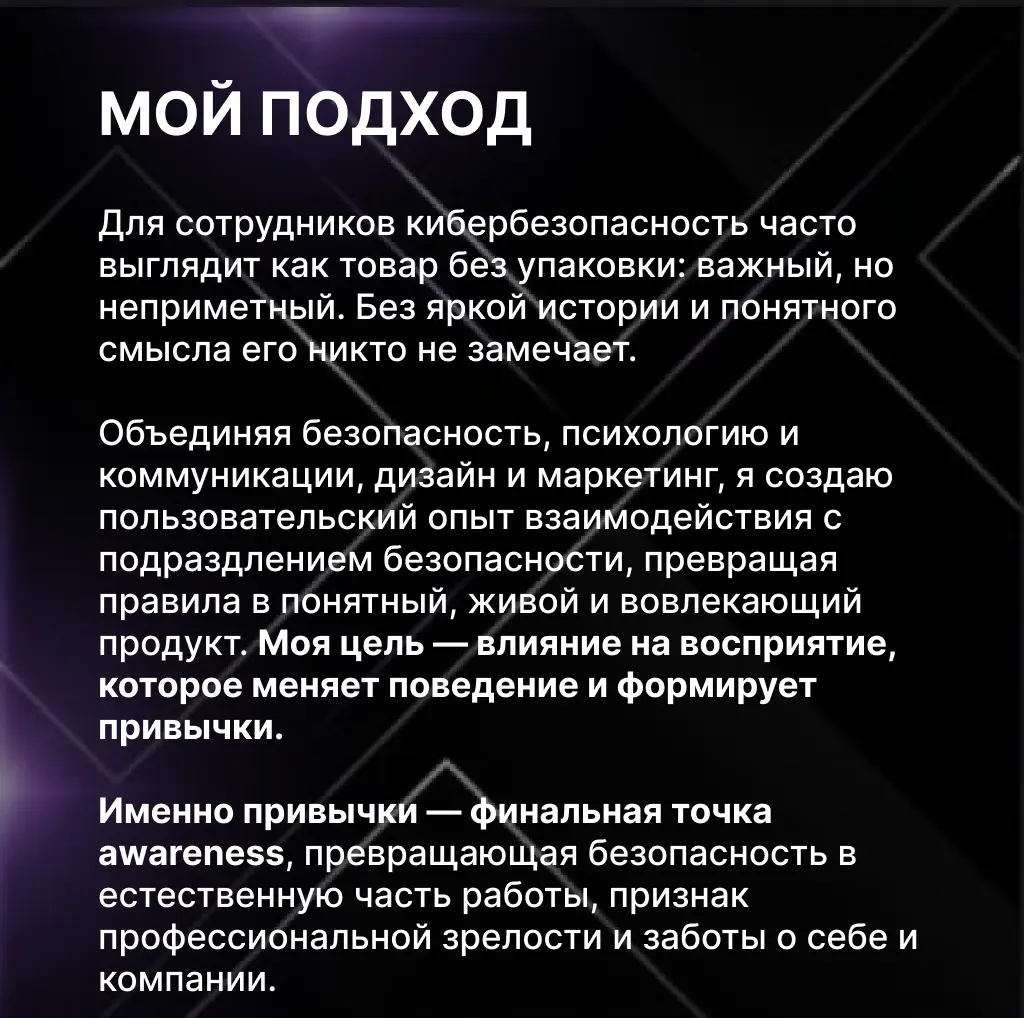 МОЙ ПОДХОД

Для сотрудников кибербезопасность часто выглядит как товар без упаковки: важный, но неприметный. Без яркой истории и понятного смысла его никто не замечает.

Объединяя безопасность, психологию и коммуникации, дизайн и маркетинг, я создаю пользовательский опыт взаимодействия с подразделением безопасности, превращая правила в понятный, живой и вовлекающий продукт. Моя цель — влияние на восприятие, которое меняет поведение и формирует привычки.

Именно привычки — финальная точка awareness, превращающая безопасность в естественную часть работы, признак профессиональной зрелости и заботы о себе и компании.